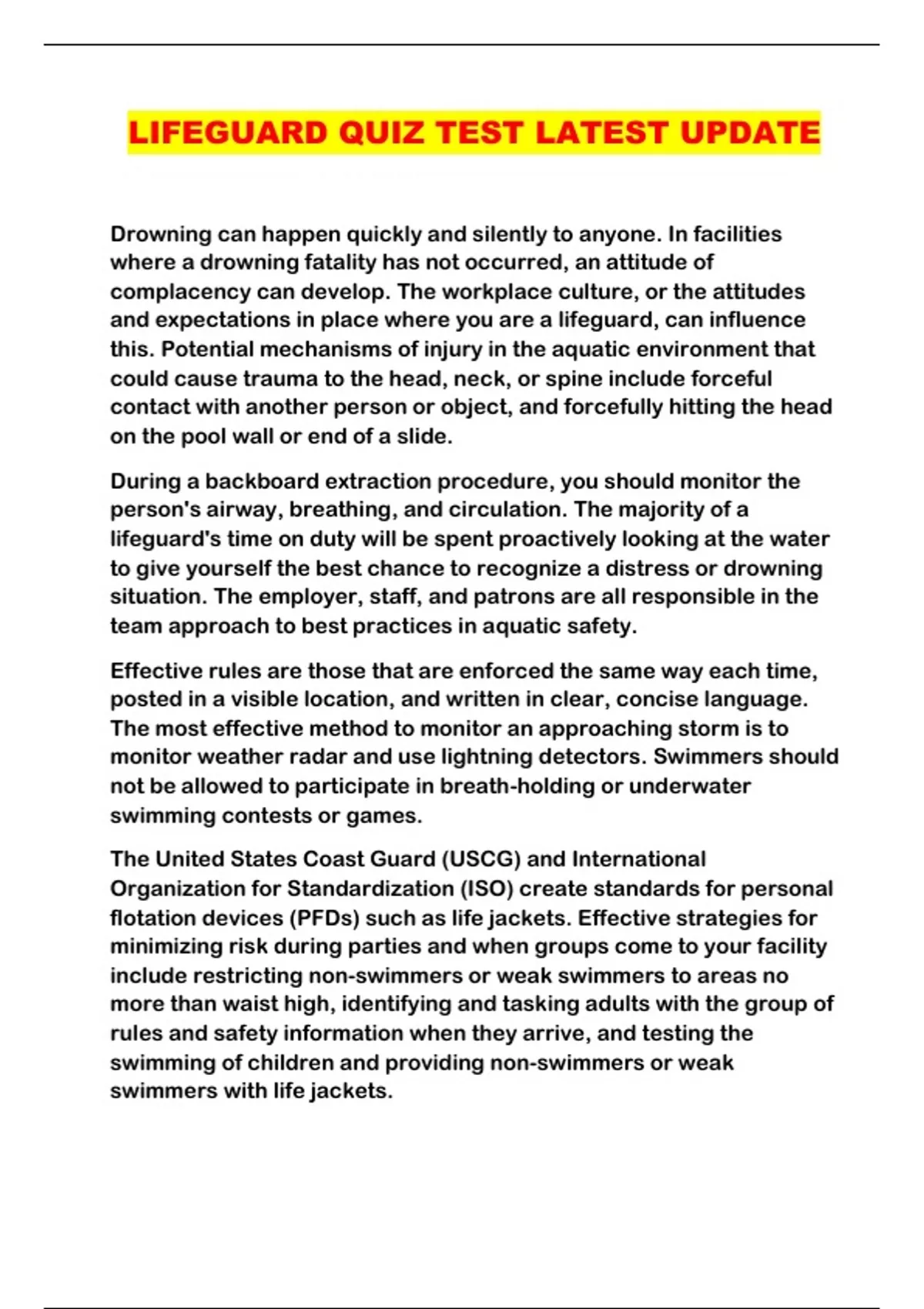 LIFEGUARD QUIZ TEST LATEST UPDATE

Drowning can happen quickly and silently to anyone. In facilities where a drowning fatality has not occurred, an attitude of complacency can develop. The workplace culture, or the attitudes and expectations in place where you are a lifeguard, can influence this. Potential mechanisms of injury in the aquatic environment that could cause trauma to the head, neck, or spine include forceful contact with another person or object, and forcefully hitting the head on the pool wall or end of a slide.

During a backboard extraction procedure, you should monitor the person's airway, breathing, and circulation. The majority of a lifeguard's time on duty will be spent proactively looking at the water to give yourself the best chance to recognize a distress or drowning situation. The employer, staff, and patrons are all responsible in the team approach to best practices in aquatic safety.

Effective rules are those that are enforced the same way each time, posted in a visible location, and written in clear, concise language. The most effective method to monitor an approaching storm is to monitor weather radar and use lightning detectors. Swimmers should not be allowed to participate in breath-holding or underwater swimming contests or games.

The United States Coast Guard (USCG) and International Organization for Standardization (ISO) create standards for personal flotation devices (PFDs) such as life jackets. Effective strategies for minimizing risk during parties and when groups come to your facility include restricting non-swimmers or weak swimmers to areas no more than waist high, identifying and tasking adults with the group of rules and safety information when they arrive, and testing the swimming of children and providing non-swimmers or weak swimmers with life jackets.